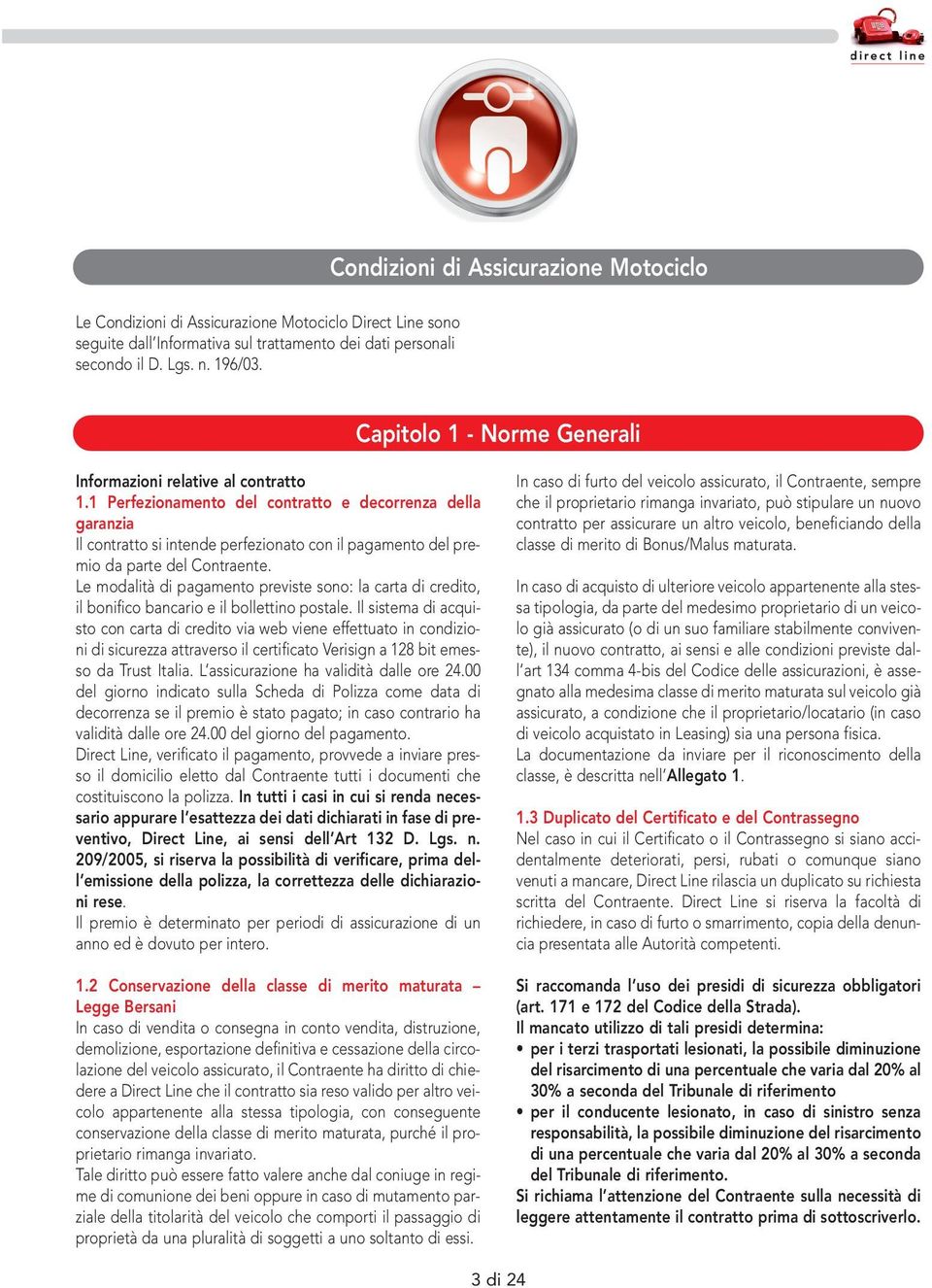 direct line

Condizioni di Assicurazione Motociclo

Le Condizioni di Assicurazione Motociclo Direct Line sono seguite dall'Informativa sul trattamento dei dati personali secondo il D. Lgs. n. 196/03.

Capitolo 1 - Norme Generali

Informazioni relative al contratto
1.1 Perfezionamento del contratto e decorrenza della garanzia
Il contratto si intende perfezionato con il pagamento del premio da parte del Contraente.
Le modalità di pagamento previste sono: la carta di credito, il bonifico bancario e il bollettino postale. Il sistema di acquisto con carta di credito via web viene effettuato in condizioni di sicurezza attraverso il certificato Verisign a 128 bit emesso da Trust Italia. L'assicurazione ha validità dalle ore 24.00 del giorno indicato sulla Scheda di Polizza come data di decorrenza se il premio è stato pagato; in caso contrario ha validità dalle ore 24.00 del giorno del pagamento.
Direct Line, verificato il pagamento, provvede a inviare presso il domicilio eletto dal Contraente tutti i documenti che costituiscono la polizza. In tutti i casi in cui si renda necessario appurare l'esattezza dei dati dichiarati in fase di preventivo, Direct Line, ai sensi dell'Art 132 D. Lgs. n. 209/2005, si riserva la possibilità di verificare, prima dell'emissione della polizza, la correttezza delle dichiarazioni rese.
Il premio è determinato per periodi di assicurazione di un anno ed è dovuto per intero.

1.2 Conservazione della classe di merito maturata – Legge Bersani
In caso di vendita o consegna in conto vendita, distruzione, demolizione, esportazione definitiva e cessazione della circolazione del veicolo assicurato, il Contraente ha diritto di chiedere a Direct Line che il contratto sia reso valido per altro veicolo appartenente alla stessa tipologia, con conseguente conservazione della classe di merito maturata, purché il proprietario rimanga invariato.
Tale diritto può essere fatto valere anche dal coniuge in regime di comunione dei beni oppure in caso di mutamento parziale della titolarità del veicolo che comporti il passaggio di proprietà da una pluralità di soggetti a uno soltanto di essi.

In caso di furto del veicolo assicurato, il Contraente, sempre che il proprietario rimanga invariato, può stipulare un nuovo contratto per assicurare un altro veicolo, beneficiando della classe di merito di Bonus/Malus maturata.

In caso di acquisto di ulteriore veicolo appartenente alla stessa tipologia, da parte del medesimo proprietario di un veicolo già assicurato (o di un suo familiare stabilmente convivente), il nuovo contratto, ai sensi e alle condizioni previste dall'art 134 comma 4-bis del Codice delle assicurazioni, è assegnato alla medesima classe di merito maturata sul veicolo già assicurato, a condizione che il proprietario/locatario (in caso di veicolo acquistato in Leasing) sia una persona fisica.
La documentazione da inviare per il riconoscimento della classe, è descritta nell'Allegato 1.

1.3 Duplicato del Certificato e del Contrassegno
Nel caso in cui il Certificato o il Contrassegno si siano accidentalmente deteriorati, persi, rubati o comunque siano venuti a mancare, Direct Line rilascia un duplicato su richiesta scritta del Contraente. Direct Line si riserva la facoltà di richiedere, in caso di furto o smarrimento, copia della denuncia presentata alle Autorità competenti.

Si raccomanda l'uso dei presidi di sicurezza obbligatori (art. 171 e 172 del Codice della Strada).
Il mancato utilizzo di tali presidi determina:
• per i terzi trasportati lesionati, la possibile diminuzione del risarcimento di una percentuale che varia dal 20% al 30% a seconda del Tribunale di riferimento
• per il conducente lesionato, in caso di sinistro senza responsabilità, la possibile diminuzione del risarcimento di una percentuale che varia dal 20% al 30% a seconda del Tribunale di riferimento.
Si richiama l'attenzione del Contraente sulla necessità di leggere attentamente il contratto prima di sottoscriverlo.

3 di 24